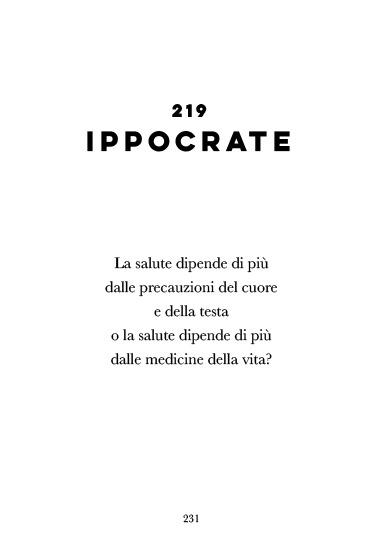 219
IPPOCRATE

La salute dipende di più
dalle precauzioni del cuore
e della testa
o la salute dipende di più
dalle medicine della vita?

231